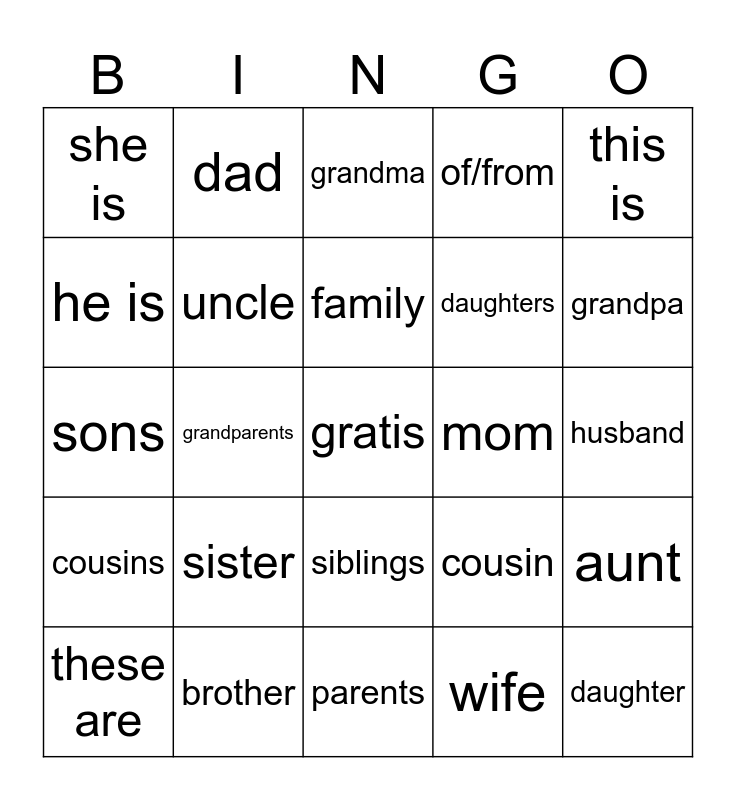 | B | I | N | G | O |
|---|---|---|---|---|
| she is | dad | grandma | of/from | this is |
| he is | uncle | family | daughters | grandpa |
| sons | grandparents | gratis | mom | husband |
| cousins | sister | siblings | cousin | aunt |
| these are | brother | parents | wife | daughter |